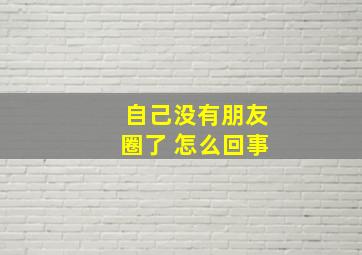 自己没有朋友圈了 怎么回事